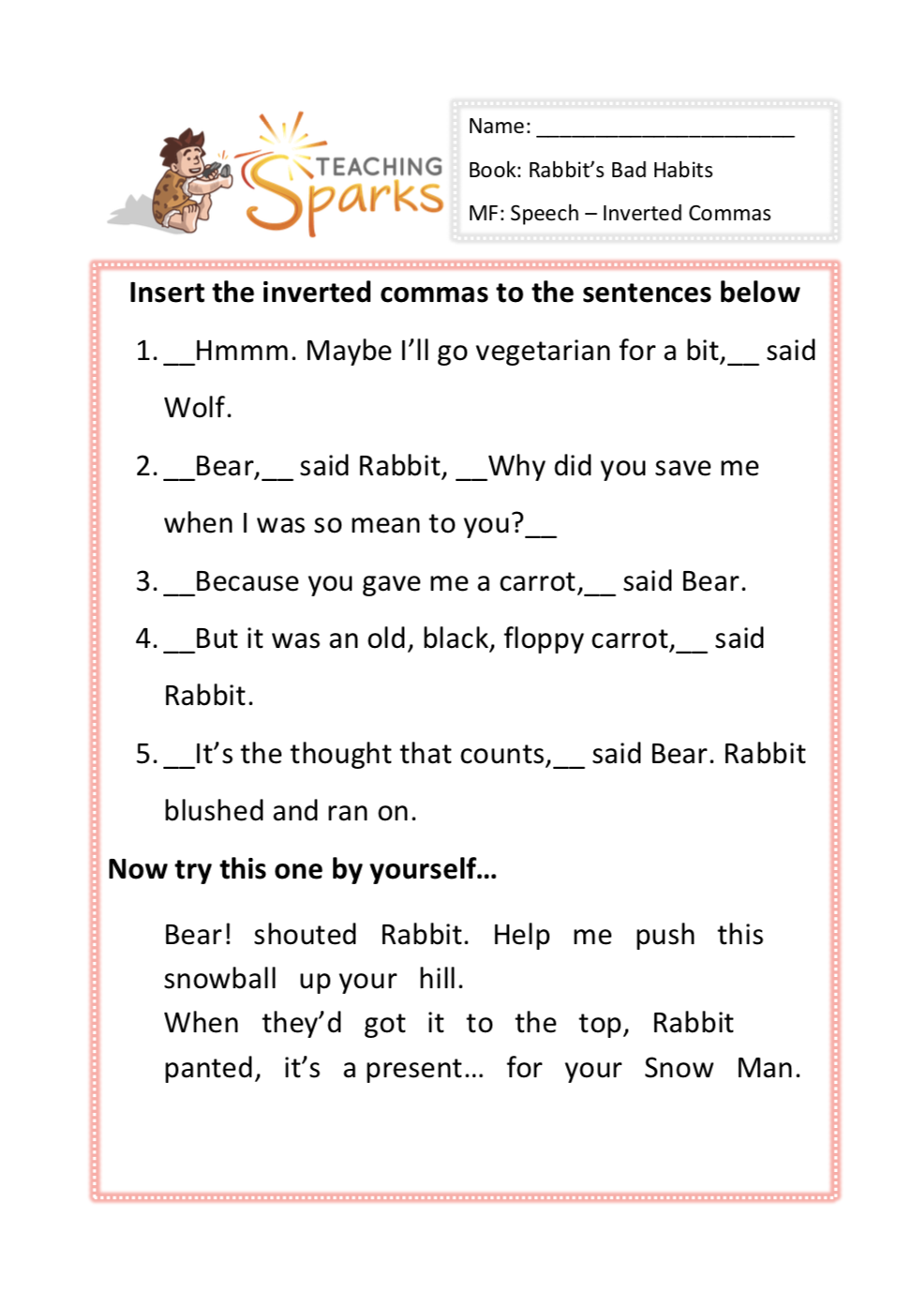 TEACHING Sparks

Name: ______________________

Book: Rabbit's Bad Habits

MF: Speech – Inverted Commas

Insert the inverted commas to the sentences below

1. __Hmmm. Maybe I'll go vegetarian for a bit,__ said Wolf.

2. __Bear,__ said Rabbit, __Why did you save me when I was so mean to you?__

3. __Because you gave me a carrot,__ said Bear.

4. __But it was an old, black, floppy carrot,__ said Rabbit.

5. __It's the thought that counts,__ said Bear. Rabbit blushed and ran on.

Now try this one by yourself…

Bear! shouted Rabbit. Help me push this snowball up your hill.
When they'd got it to the top, Rabbit panted, it's a present… for your Snow Man.